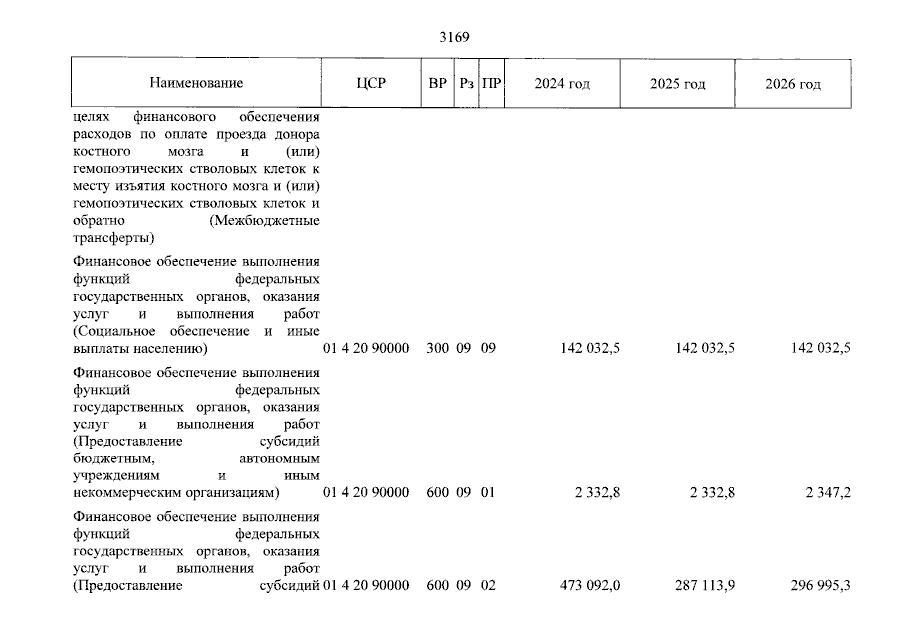 3169

| Наименование | ЦСР | ВР | Рз | ПР | 2024 год | 2025 год | 2026 год |
|---|---|---|---|---|---|---|---|
| целях финансового обеспечения расходов по оплате проезда донора костного мозга и (или) гемопоэтических стволовых клеток к месту изъятия костного мозга и (или) гемопоэтических стволовых клеток и обратно (Межбюджетные трансферты) | | | | | | | |
| Финансовое обеспечение выполнения функций федеральных государственных органов, оказания услуг и выполнения работ (Социальное обеспечение и иные выплаты населению) | 01 4 20 90000 | 300 | 09 | 09 | 142 032,5 | 142 032,5 | 142 032,5 |
| Финансовое обеспечение выполнения функций федеральных государственных органов, оказания услуг и выполнения работ (Предоставление субсидий бюджетным, автономным учреждениям и иным некоммерческим организациям) | 01 4 20 90000 | 600 | 09 | 01 | 2 332,8 | 2 332,8 | 2 347,2 |
| Финансовое обеспечение выполнения функций федеральных государственных органов, оказания услуг и выполнения работ (Предоставление субсидий | 01 4 20 90000 | 600 | 09 | 02 | 473 092,0 | 287 113,9 | 296 995,3 |